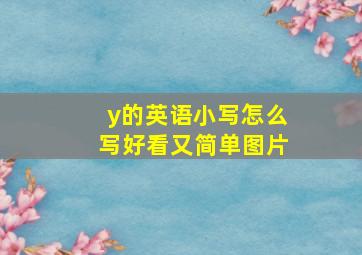 y的英语小写怎么写好看又简单图片